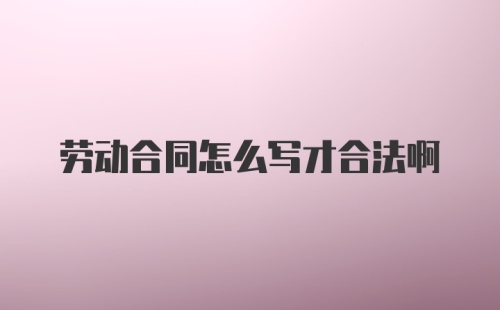 劳动合同怎么写才合法啊